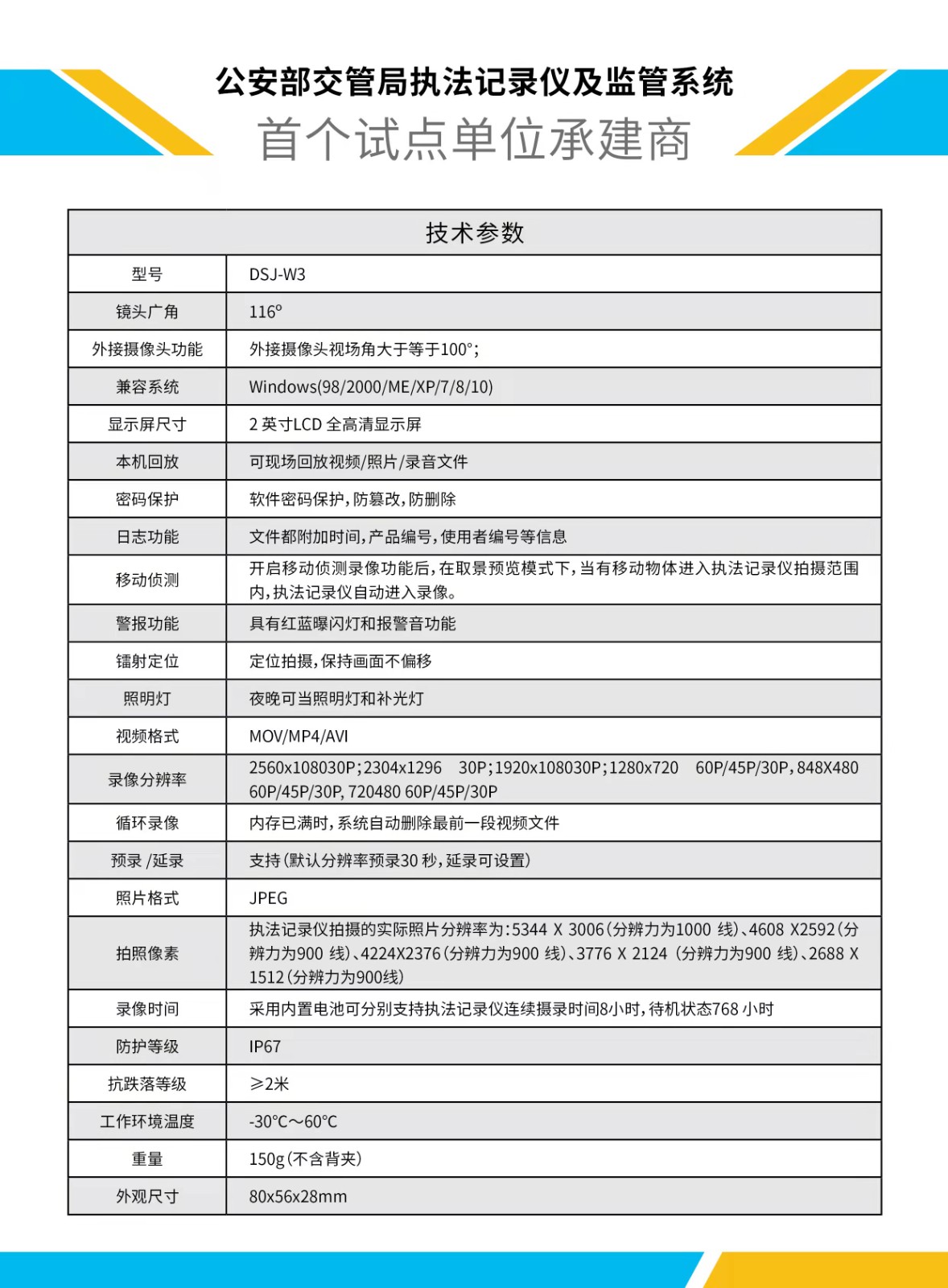 公安部交管局执法记录仪及监管系统
首个试点单位承建商

| 技术参数 | |
|---|---|
| 型号 | DSJ-W3 |
| 镜头广角 | 116° |
| 外接摄像头功能 | 外接摄像头视场角大于等于100°; |
| 兼容系统 | Windows(98/2000/ME/XP/7/8/10) |
| 显示屏尺寸 | 2 英寸LCD 全高清显示屏 |
| 本机回放 | 可现场回放视频/照片/录音文件 |
| 密码保护 | 软件密码保护,防篡改,防删除 |
| 日志功能 | 文件都附加时间,产品编号,使用者编号等信息 |
| 移动侦测 | 开启移动侦测录像功能后,在取景预览模式下,当有移动物体进入执法记录仪拍摄范围内,执法记录仪自动进入录像。 |
| 警报功能 | 具有红蓝曝闪灯和报警音功能 |
| 镭射定位 | 定位拍摄,保持画面不偏移 |
| 照明灯 | 夜晚可当照明灯和补光灯 |
| 视频格式 | MOV/MP4/AVI |
| 录像分辨率 | 2560x108030P;2304x1296 30P;1920x108030P;1280x720 60P/45P/30P,848X480 60P/45P/30P, 720480 60P/45P/30P |
| 循环录像 | 内存已满时,系统自动删除最前一段视频文件 |
| 预录 /延录 | 支持(默认分辨率预录30 秒,延录可设置) |
| 照片格式 | JPEG |
| 拍照像素 | 执法记录仪拍摄的实际照片分辨率为:5344 X 3006(分辨力为1000 线)、4608 X2592(分辨力为900 线)、4224X2376(分辨力为900 线)、3776 X 2124 (分辨力为900 线)、2688 X 1512(分辨力为900线) |
| 录像时间 | 采用内置电池可分别支持执法记录仪连续摄录时间8小时,待机状态768 小时 |
| 防护等级 | IP67 |
| 抗跌落等级 | ≥2米 |
| 工作环境温度 | -30℃~60℃ |
| 重量 | 150g(不含背夹) |
| 外观尺寸 | 80x56x28mm |